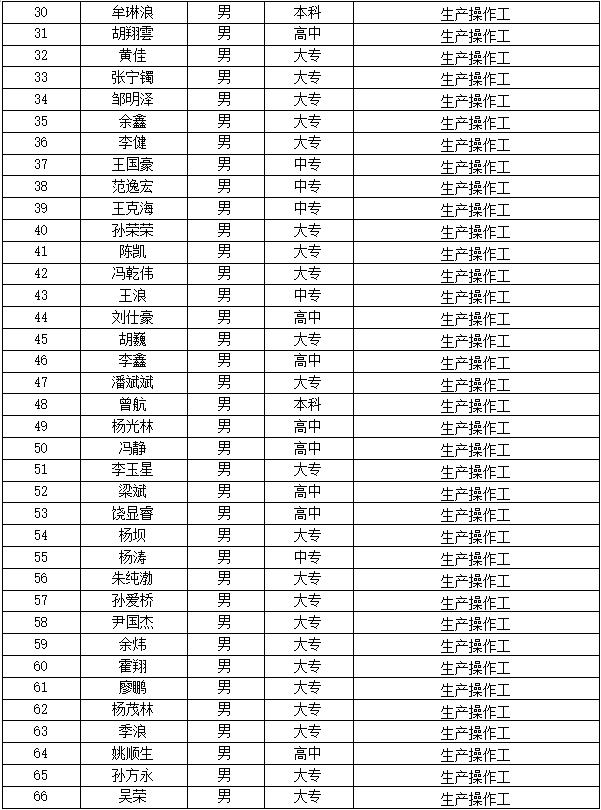 | 30 | 牟琳浪 | 男 | 本科 | 生产操作工 |
|---|---|---|---|---|
| 31 | 胡翔雲 | 男 | 高中 | 生产操作工 |
| 32 | 黄佳 | 男 | 大专 | 生产操作工 |
| 33 | 张宁镯 | 男 | 大专 | 生产操作工 |
| 34 | 邹明泽 | 男 | 大专 | 生产操作工 |
| 35 | 余鑫 | 男 | 大专 | 生产操作工 |
| 36 | 李健 | 男 | 大专 | 生产操作工 |
| 37 | 王国豪 | 男 | 中专 | 生产操作工 |
| 38 | 范逸宏 | 男 | 中专 | 生产操作工 |
| 39 | 王克海 | 男 | 中专 | 生产操作工 |
| 40 | 孙荣荣 | 男 | 大专 | 生产操作工 |
| 41 | 陈凯 | 男 | 大专 | 生产操作工 |
| 42 | 冯乾伟 | 男 | 大专 | 生产操作工 |
| 43 | 王浪 | 男 | 中专 | 生产操作工 |
| 44 | 刘仕豪 | 男 | 高中 | 生产操作工 |
| 45 | 胡巍 | 男 | 大专 | 生产操作工 |
| 46 | 李鑫 | 男 | 高中 | 生产操作工 |
| 47 | 潘斌斌 | 男 | 大专 | 生产操作工 |
| 48 | 曾航 | 男 | 本科 | 生产操作工 |
| 49 | 杨光林 | 男 | 高中 | 生产操作工 |
| 50 | 冯静 | 男 | 高中 | 生产操作工 |
| 51 | 李玉星 | 男 | 大专 | 生产操作工 |
| 52 | 梁斌 | 男 | 高中 | 生产操作工 |
| 53 | 饶显睿 | 男 | 高中 | 生产操作工 |
| 54 | 杨坝 | 男 | 大专 | 生产操作工 |
| 55 | 杨涛 | 男 | 中专 | 生产操作工 |
| 56 | 朱纯渤 | 男 | 大专 | 生产操作工 |
| 57 | 孙爱桥 | 男 | 大专 | 生产操作工 |
| 58 | 尹国杰 | 男 | 大专 | 生产操作工 |
| 59 | 余炜 | 男 | 大专 | 生产操作工 |
| 60 | 霍翔 | 男 | 大专 | 生产操作工 |
| 61 | 廖鹏 | 男 | 大专 | 生产操作工 |
| 62 | 杨茂林 | 男 | 大专 | 生产操作工 |
| 63 | 季浪 | 男 | 大专 | 生产操作工 |
| 64 | 姚顺生 | 男 | 高中 | 生产操作工 |
| 65 | 孙方永 | 男 | 大专 | 生产操作工 |
| 66 | 吴荣 | 男 | 大专 | 生产操作工 |